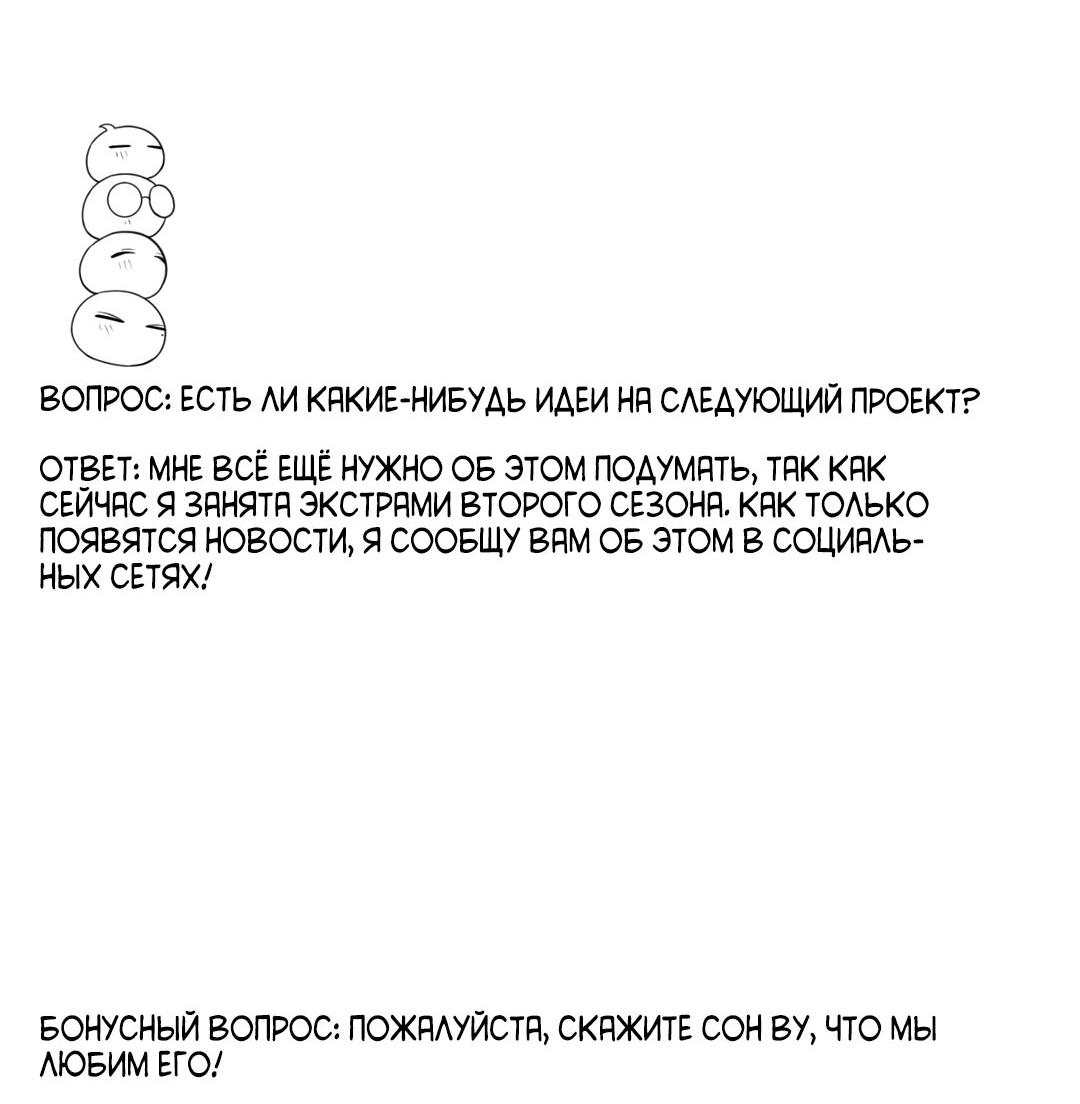 ВОПРОС: ЕСТЬ ЛИ КАКИЕ-НИБУДЬ ИДЕИ НА СЛЕДУЮЩИЙ ПРОЕКТ?

ОТВЕТ: МНЕ ВСЁ ЕЩЁ НУЖНО ОБ ЭТОМ ПОДУМАТЬ, ТАК КАК СЕЙЧАС Я ЗАНЯТА ЭКСТРАМИ ВТОРОГО СЕЗОНА. КАК ТОЛЬКО ПОЯВЯТСЯ НОВОСТИ, Я СООБЩУ ВАМ ОБ ЭТОМ В СОЦИАЛЬНЫХ СЕТЯХ!

БОНУСНЫЙ ВОПРОС: ПОЖАЛУЙСТА, СКАЖИТЕ СОН ВУ, ЧТО МЫ ЛЮБИМ ЕГО!